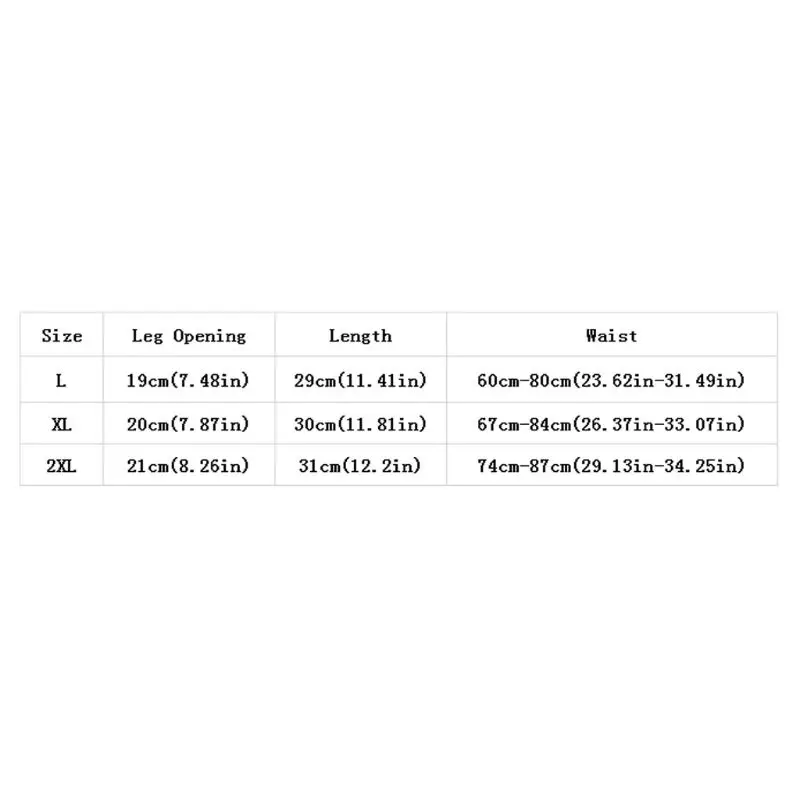 | Size | Leg Opening | Length | Waist |
|---|---|---|---|
| L | 19cm(7.48in) | 29cm(11.41in) | 60cm-80cm(23.62in-31.49in) |
| XL | 20cm(7.87in) | 30cm(11.81in) | 67cm-84cm(26.37in-33.07in) |
| 2XL | 21cm(8.26in) | 31cm(12.2in) | 74cm-87cm(29.13in-34.25in) |